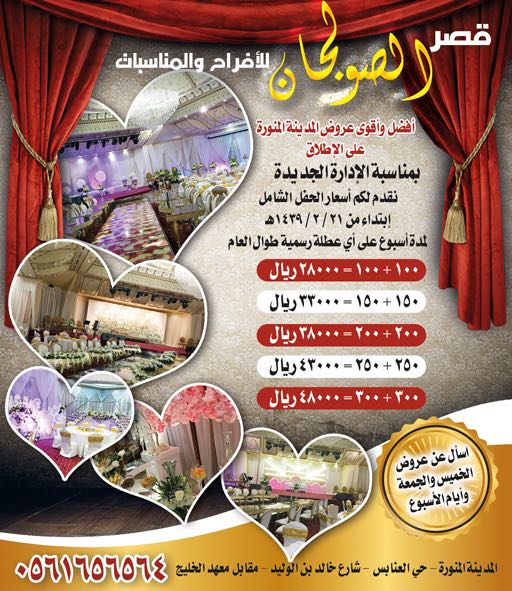 قصر الصولجان للأفراح والمناسبات

أفضل وأقوى عروض المدينة المنورة على الإطلاق

بمناسبة الإدارة الجديدة

نقدم لكم أسعار الحفل الشامل

إبتداء من ٢١ / ٢ / ١٤٣٩هـ

لمدة أسبوع على أي عطلة رسمية طوال العام

١٠٠ + ١٠٠ = ٢٨٠٠٠ ريال

١٥٠ + ١٥٠ = ٣٣٠٠٠ ريال

٢٠٠ + ٢٠٠ = ٣٨٠٠٠ ريال

٢٥٠ + ٢٥٠ = ٤٣٠٠٠ ريال

٣٠٠ + ٣٠٠ = ٤٨٠٠٠ ريال

اسأل عن عروض الخميس والجمعة وأيام الأسبوع

المدينة المنورة - حي العنابس - شارع خالد بن الوليد - مقابل معهد الخليج

٠٥٦١٦٥٦٥٦٤